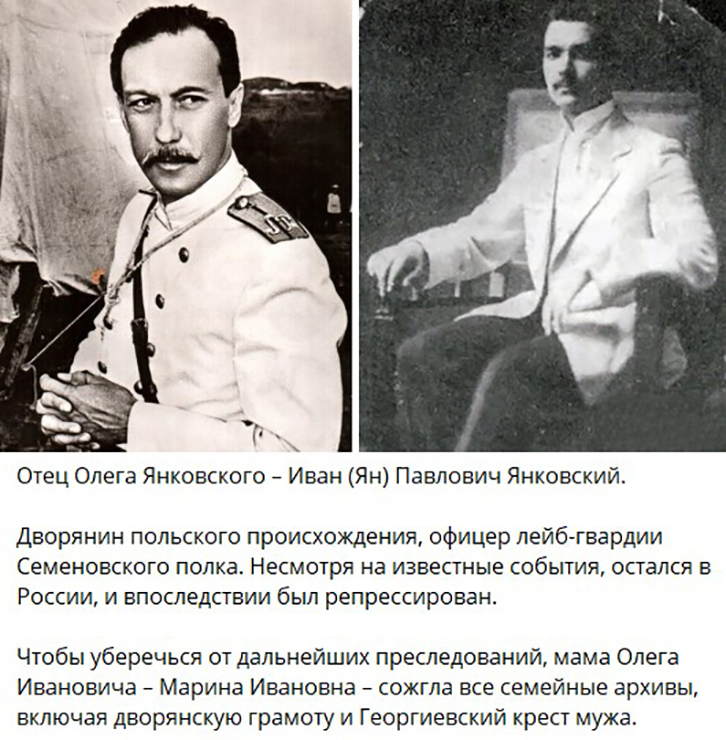 Отец Олега Янковского – Иван (Ян) Павлович Янковский.

Дворянин польского происхождения, офицер лейб-гвардии Семеновского полка. Несмотря на известные события, остался в России, и впоследствии был репрессирован.

Чтобы уберечься от дальнейших преследований, мама Олега Ивановича – Марина Ивановна – сожгла все семейные архивы, включая дворянскую грамоту и Георгиевский крест мужа.